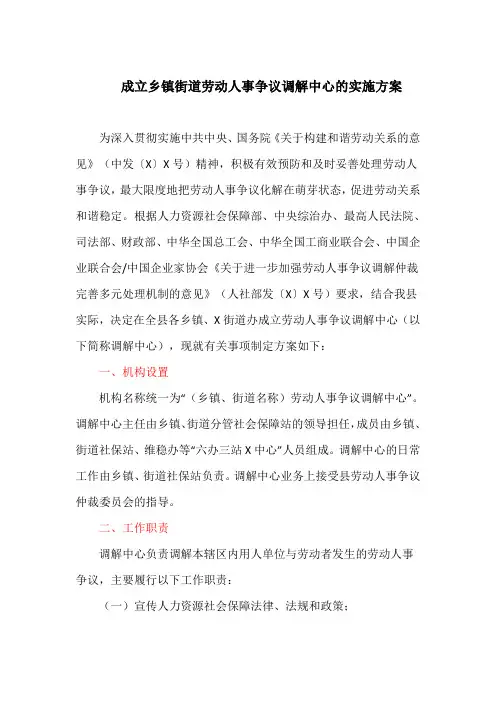 成立乡镇街道劳动人事争议调解中心的实施方案

为深入贯彻实施中共中央、国务院《关于构建和谐劳动关系的意见》（中发〔X〕X号）精神，积极有效预防和及时妥善处理劳动人事争议，最大限度地把劳动人事争议化解在萌芽状态，促进劳动关系和谐稳定。根据人力资源社会保障部、中央综治办、最高人民法院、司法部、财政部、中华全国总工会、中华全国工商业联合会、中国企业联合会/中国企业家协会《关于进一步加强劳动人事争议调解仲裁完善多元处理机制的意见》（人社部发〔X〕X号）要求，结合我县实际，决定在全县各乡镇、X街道办成立劳动人事争议调解中心（以下简称调解中心），现就有关事项制定方案如下：

一、机构设置

机构名称统一为“（乡镇、街道名称）劳动人事争议调解中心”。调解中心主任由乡镇、街道分管社会保障站的领导担任，成员由乡镇、街道社保站、维稳办等“六办三站X中心”人员组成。调解中心的日常工作由乡镇、街道社保站负责。调解中心业务上接受县劳动人事争议仲裁委员会的指导。

二、工作职责

调解中心负责调解本辖区内用人单位与劳动者发生的劳动人事争议，主要履行以下工作职责：

（一）宣传人力资源社会保障法律、法规和政策；